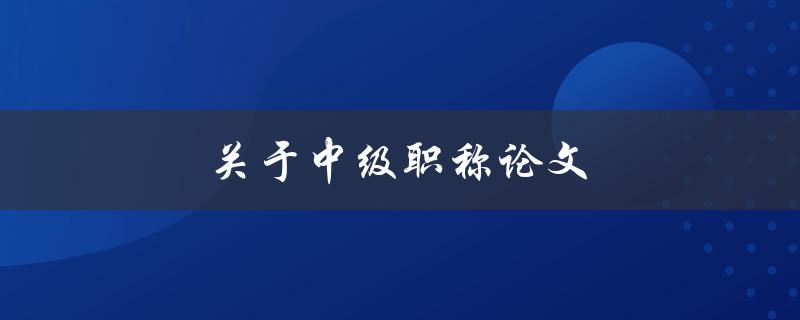 关于中级职称论文